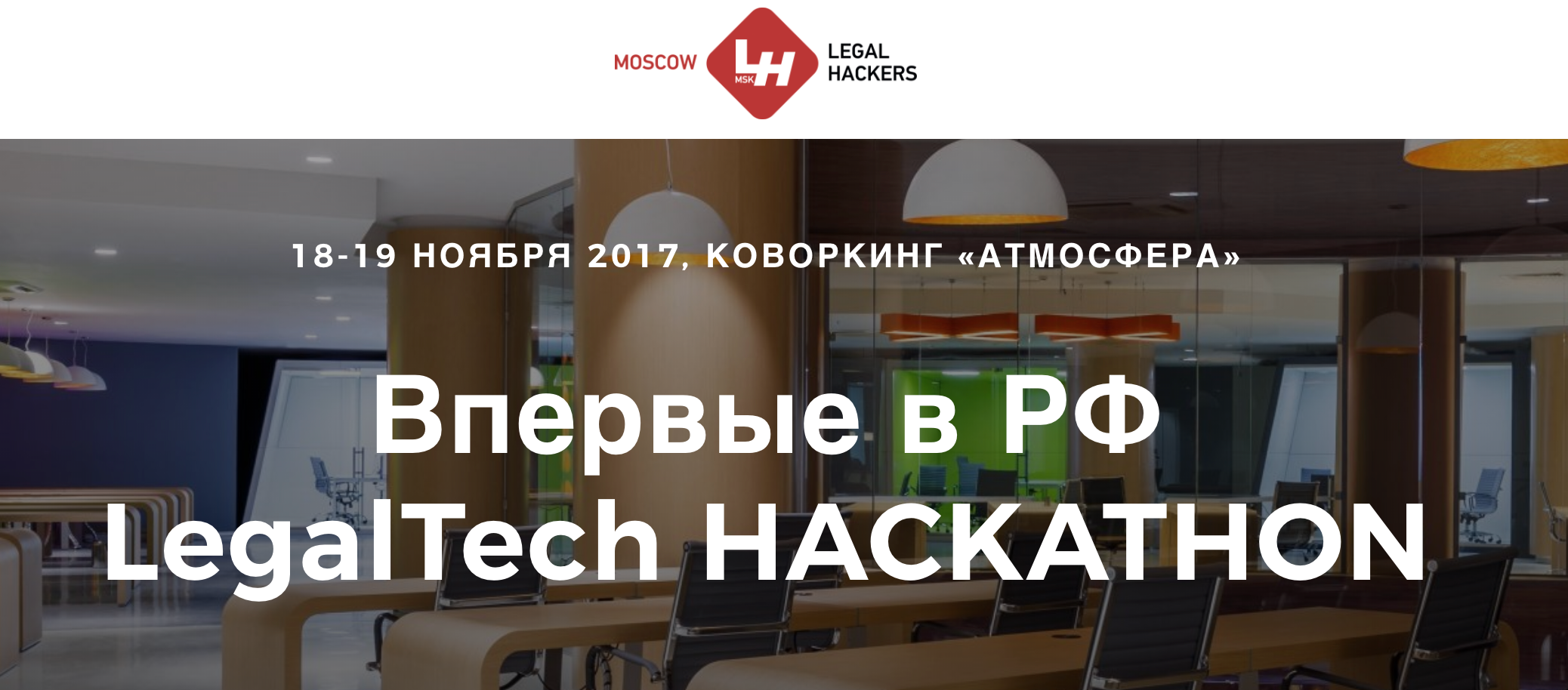 MOSCOW LH MSK LEGAL HACKERS

18-19 НОЯБРЯ 2017, КОВОРКИНГ «АТМОСФЕРА»

Впервые в РФ
LegalTech HACKATHON